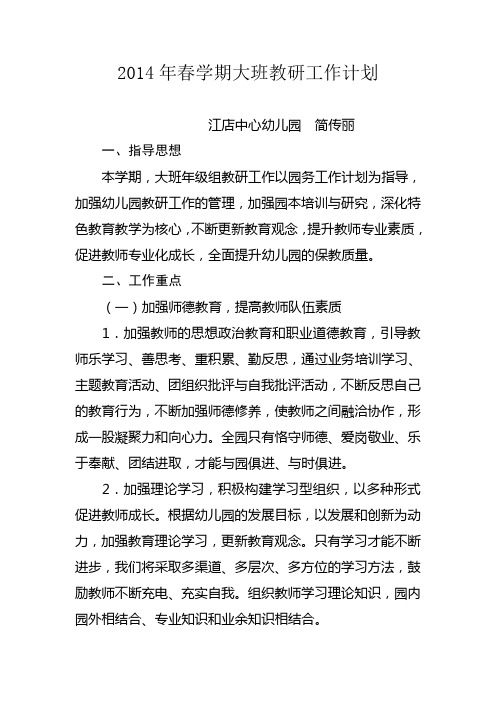 2014年春学期大班教研工作计划

江店中心幼儿园　简传丽

一、指导思想

本学期，大班年级组教研工作以园务工作计划为指导，加强幼儿园教研工作的管理，加强园本培训与研究，深化特色教育教学为核心，不断更新教育观念，提升教师专业素质，促进教师专业化成长，全面提升幼儿园的保教质量。

二、工作重点

（一）加强师德教育，提高教师队伍素质

1．加强教师的思想政治教育和职业道德教育，引导教师乐学习、善思考、重积累、勤反思，通过业务培训学习、主题教育活动、团组织批评与自我批评活动，不断反思自己的教育行为，不断加强师德修养，使教师之间融洽协作，形成一股凝聚力和向心力。全园只有恪守师德、爱岗敬业、乐于奉献、团结进取，才能与园俱进、与时俱进。

2．加强理论学习，积极构建学习型组织，以多种形式促进教师成长。根据幼儿园的发展目标，以发展和创新为动力，加强教育理论学习，更新教育观念。只有学习才能不断进步，我们将采取多渠道、多层次、多方位的学习方法，鼓励教师不断充电、充实自我。组织教师学习理论知识，园内园外相结合、专业知识和业余知识相结合。